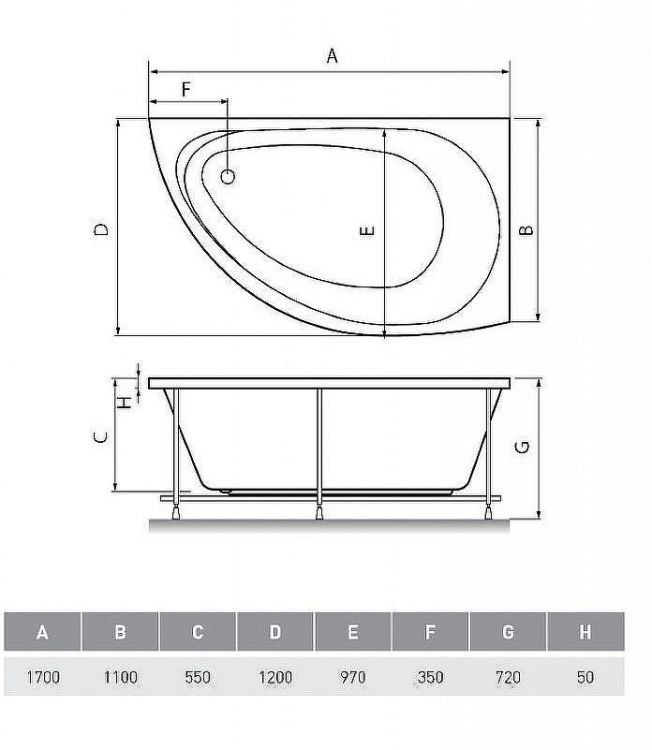 A
F
D
E
B
H
C
G

| A | B | C | D | E | F | G | H |
|---|---|---|---|---|---|---|---|
| 1700 | 1100 | 550 | 1200 | 970 | 350 | 720 | 50 |